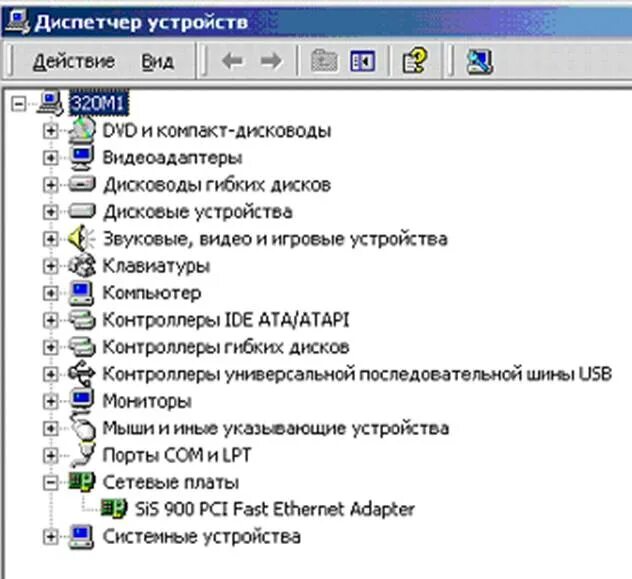 Диспетчер устройств

Действие Вид

320M1

DVD и компакт-дисководы

Видеоадаптеры

Дисководы гибких дисков

Дисковые устройства

Звуковые, видео и игровые устройства

Клавиатуры

Компьютер

Контроллеры IDE ATA/ATAPI

Контроллеры гибких дисков

Контроллеры универсальной последовательной шины USB

Мониторы

Мыши и иные указывающие устройства

Порты COM и LPT

Сетевые платы

SiS 900 PCI Fast Ethernet Adapter

Системные устройства